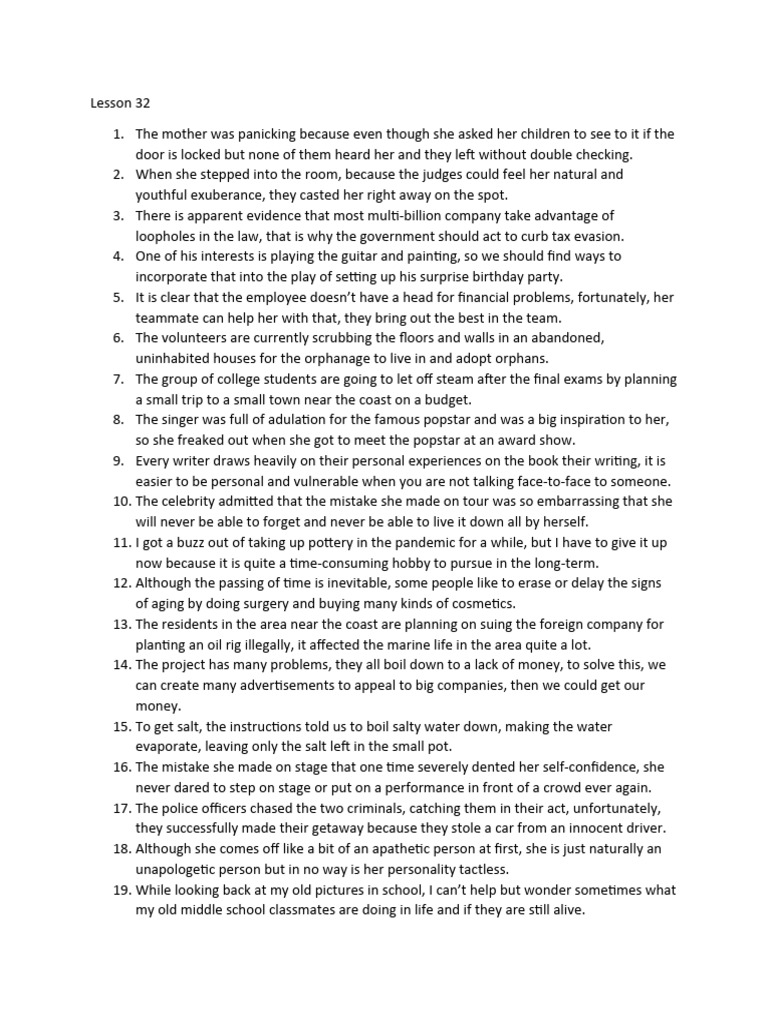 Lesson 32

1. The mother was panicking because even though she asked her children to see to it if the door is locked but none of them heard her and they left without double checking.
2. When she stepped into the room, because the judges could feel her natural and youthful exuberance, they casted her right away on the spot.
3. There is apparent evidence that most multi-billion company take advantage of loopholes in the law, that is why the government should act to curb tax evasion.
4. One of his interests is playing the guitar and painting, so we should find ways to incorporate that into the play of setting up his surprise birthday party.
5. It is clear that the employee doesn't have a head for financial problems, fortunately, her teammate can help her with that, they bring out the best in the team.
6. The volunteers are currently scrubbing the floors and walls in an abandoned, uninhabited houses for the orphanage to live in and adopt orphans.
7. The group of college students are going to let off steam after the final exams by planning a small trip to a small town near the coast on a budget.
8. The singer was full of adulation for the famous popstar and was a big inspiration to her, so she freaked out when she got to meet the popstar at an award show.
9. Every writer draws heavily on their personal experiences on the book their writing, it is easier to be personal and vulnerable when you are not talking face-to-face to someone.
10. The celebrity admitted that the mistake she made on tour was so embarrassing that she will never be able to forget and never be able to live it down all by herself.
11. I got a buzz out of taking up pottery in the pandemic for a while, but I have to give it up now because it is quite a time-consuming hobby to pursue in the long-term.
12. Although the passing of time is inevitable, some people like to erase or delay the signs of aging by doing surgery and buying many kinds of cosmetics.
13. The residents in the area near the coast are planning on suing the foreign company for planting an oil rig illegally, it affected the marine life in the area quite a lot.
14. The project has many problems, they all boil down to a lack of money, to solve this, we can create many advertisements to appeal to big companies, then we could get our money.
15. To get salt, the instructions told us to boil salty water down, making the water evaporate, leaving only the salt left in the small pot.
16. The mistake she made on stage that one time severely dented her self-confidence, she never dared to step on stage or put on a performance in front of a crowd ever again.
17. The police officers chased the two criminals, catching them in their act, unfortunately, they successfully made their getaway because they stole a car from an innocent driver.
18. Although she comes off like a bit of an apathetic person at first, she is just naturally an unapologetic person but in no way is her personality tactless.
19. While looking back at my old pictures in school, I can't help but wonder sometimes what my old middle school classmates are doing in life and if they are still alive.